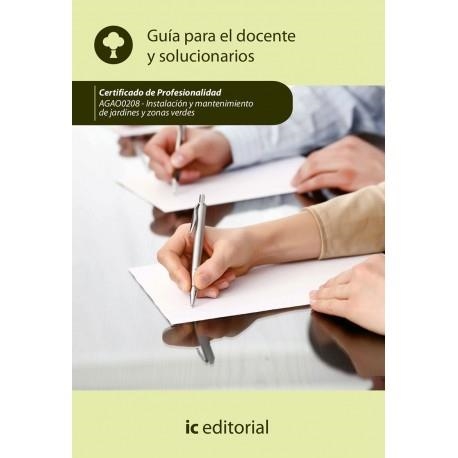 Guía para el docente y solucionarios

Certificado de Profesionalidad
AGAO0208 - Instalación y mantenimiento de jardines y zonas verdes

ic editorial